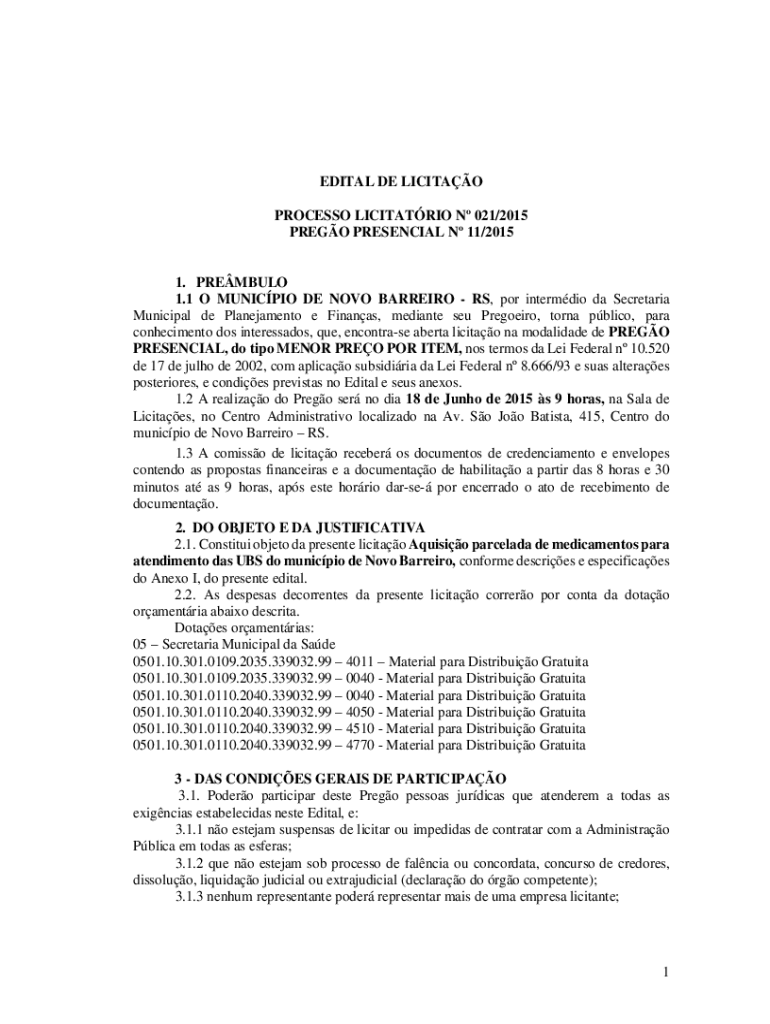 EDITAL DE LICITAÇÃO

PROCESSO LICITATÓRIO Nº 021/2015
PREGÃO PRESENCIAL Nº 11/2015

1. PREÂMBULO
1.1 O MUNICÍPIO DE NOVO BARREIRO - RS, por intermédio da Secretaria Municipal de Planejamento e Finanças, mediante seu Pregoeiro, torna público, para conhecimento dos interessados, que, encontra-se aberta licitação na modalidade de PREGÃO PRESENCIAL, do tipo MENOR PREÇO POR ITEM, nos termos da Lei Federal nº 10.520 de 17 de julho de 2002, com aplicação subsidiária da Lei Federal nº 8.666/93 e suas alterações posteriores, e condições previstas no Edital e seus anexos.

1.2 A realização do Pregão será no dia 18 de Junho de 2015 às 9 horas, na Sala de Licitações, no Centro Administrativo localizado na Av. São João Batista, 415, Centro do município de Novo Barreiro – RS.

1.3 A comissão de licitação receberá os documentos de credenciamento e envelopes contendo as propostas financeiras e a documentação de habilitação a partir das 8 horas e 30 minutos até as 9 horas, após este horário dar-se-á por encerrado o ato de recebimento de documentação.

2. DO OBJETO E DA JUSTIFICATIVA
2.1. Constitui objeto da presente licitação Aquisição parcelada de medicamentos para atendimento das UBS do município de Novo Barreiro, conforme descrições e especificações do Anexo I, do presente edital.

2.2. As despesas decorrentes da presente licitação correrão por conta da dotação orçamentária abaixo descrita.

Dotações orçamentárias:
05 – Secretaria Municipal da Saúde
0501.10.301.0109.2035.339032.99 – 4011 – Material para Distribuição Gratuita
0501.10.301.0109.2035.339032.99 – 0040 - Material para Distribuição Gratuita
0501.10.301.0110.2040.339032.99 – 0040 - Material para Distribuição Gratuita
0501.10.301.0110.2040.339032.99 – 4050 - Material para Distribuição Gratuita
0501.10.301.0110.2040.339032.99 – 4510 - Material para Distribuição Gratuita
0501.10.301.0110.2040.339032.99 – 4770 - Material para Distribuição Gratuita

3 - DAS CONDIÇÕES GERAIS DE PARTICIPAÇÃO
3.1. Poderão participar deste Pregão pessoas jurídicas que atenderem a todas as exigências estabelecidas neste Edital, e:

3.1.1 não estejam suspensas de licitar ou impedidas de contratar com a Administração Pública em todas as esferas;

3.1.2 que não estejam sob processo de falência ou concordata, concurso de credores, dissolução, liquidação judicial ou extrajudicial (declaração do órgão competente);

3.1.3 nenhum representante poderá representar mais de uma empresa licitante;

1